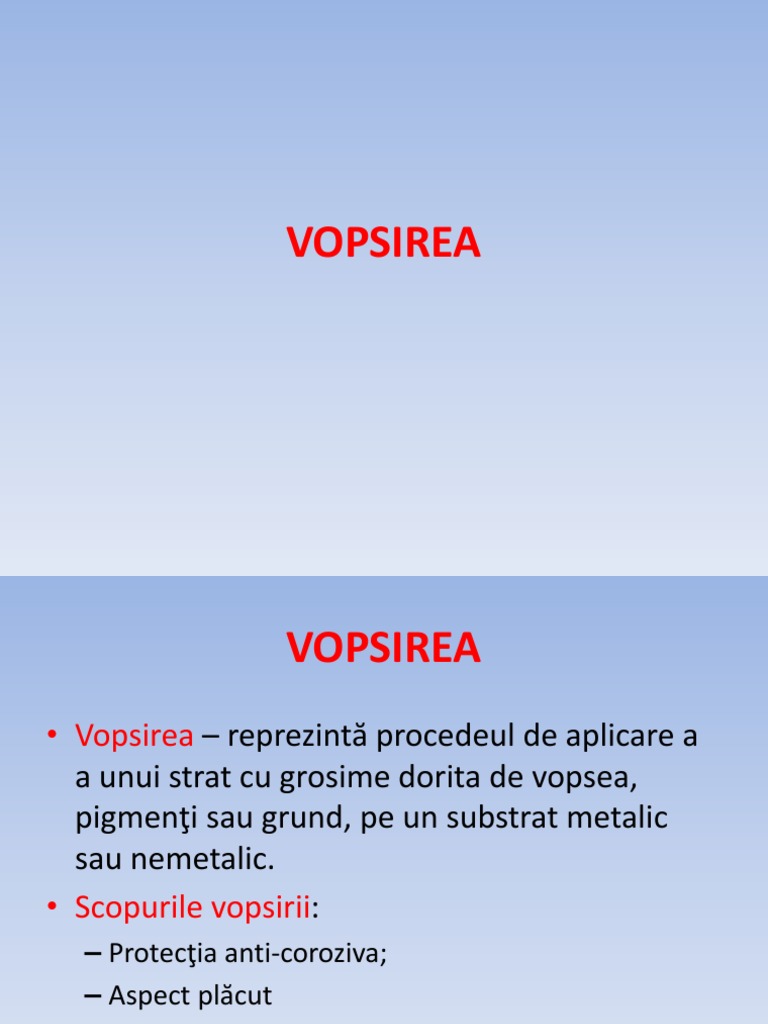 VOPSIREA

VOPSIREA

• Vopsirea – reprezintă procedeul de aplicare a a unui strat cu grosime dorita de vopsea, pigmenţi sau grund, pe un substrat metalic sau nemetalic.
• Scopurile vopsirii:
– Protecţia anti-coroziva;
– Aspect plăcut